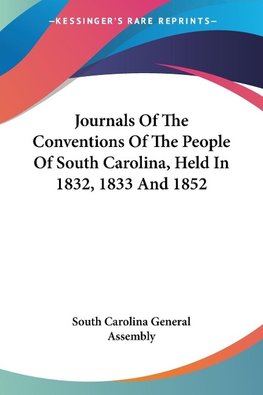 —KESSINGER'S RARE REPRINTS—

Journals Of The Conventions Of The People Of South Carolina, Held In 1832, 1833 And 1852

South Carolina General Assembly